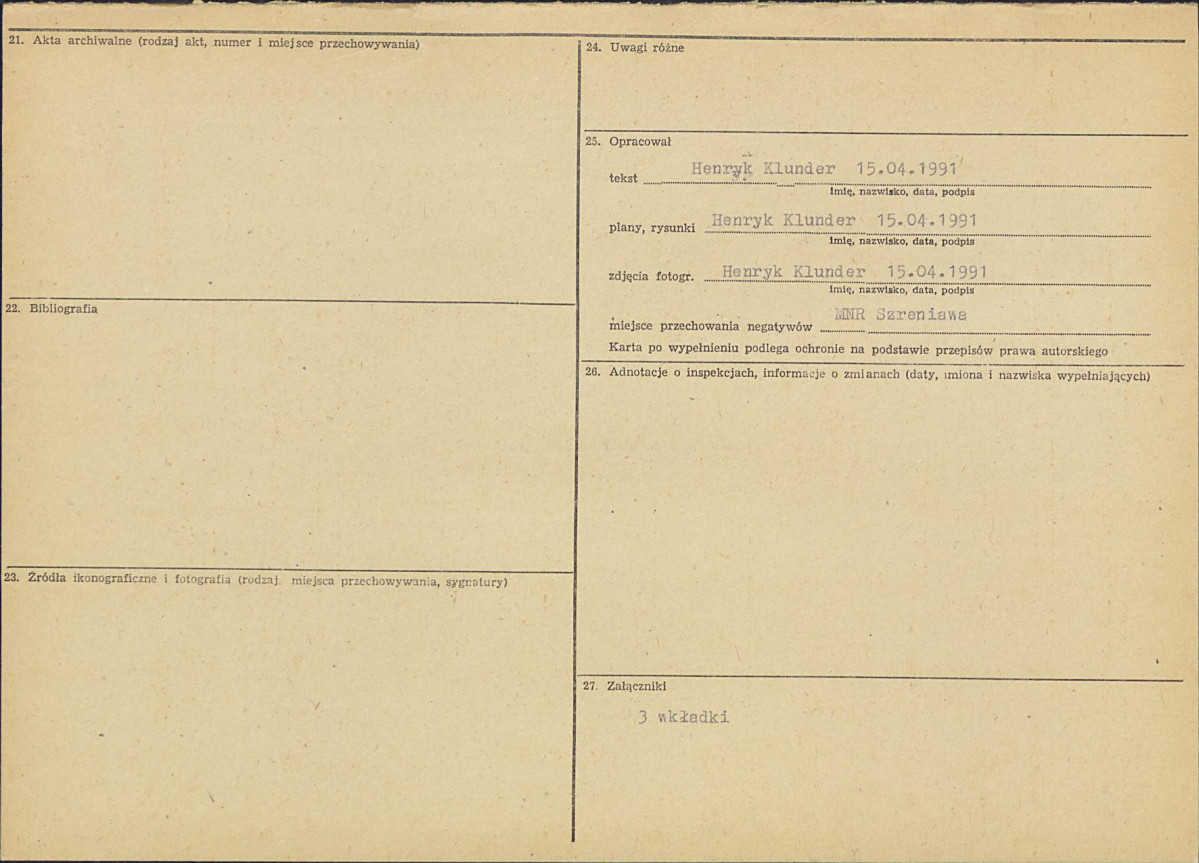 21. Akta archiwalne (rodzaj akt, numer i miejsce przechowywania)

22. Bibliografia

23. Źródła ikonograficzne i fotografia (rodzaj, miejsca przechowywania, sygnatury)

24. Uwagi różne

25. Opracował

tekst Henryk Klunder 15.04.1991
imię, nazwisko, data, podpis

plany, rysunki Henryk Klunder 15.04.1991
imię, nazwisko, data, podpis

zdjęcia fotogr. Henryk Klunder 15.04.1991
imię, nazwisko, data, podpis

miejsce przechowania negatywów MNR Szreniawa

Karta po wypełnieniu podlega ochronie na podstawie przepisów prawa autorskiego

26. Adnotacje o inspekcjach, informacje o zmianach (daty, imiona i nazwiska wypełniających)

27. Załączniki

3 wkładki